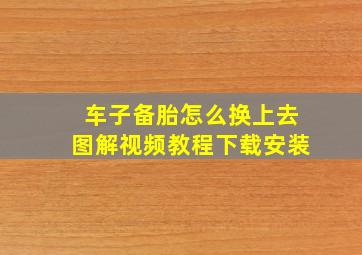 车子备胎怎么换上去
图解视频教程下载安装